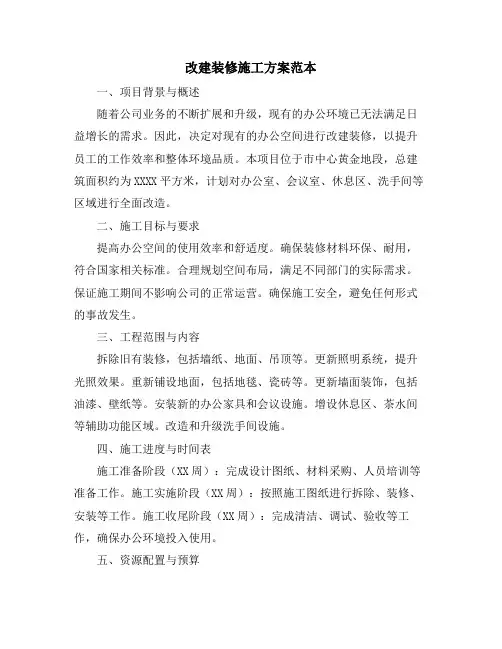 改建装修施工方案范本

一、项目背景与概述

随着公司业务的不断扩展和升级，现有的办公环境已无法满足日益增长的需求。因此，决定对现有的办公空间进行改建装修，以提升员工的工作效率和整体环境品质。本项目位于市中心黄金地段，总建筑面积约为XXXX平方米，计划对办公室、会议室、休息区、洗手间等区域进行全面改造。

二、施工目标与要求

提高办公空间的使用效率和舒适度。确保装修材料环保、耐用，符合国家相关标准。合理规划空间布局，满足不同部门的实际需求。保证施工期间不影响公司的正常运营。确保施工安全，避免任何形式的事故发生。

三、工程范围与内容

拆除旧有装修，包括墙纸、地面、吊顶等。更新照明系统，提升光照效果。重新铺设地面，包括地毯、瓷砖等。更新墙面装饰，包括油漆、壁纸等。安装新的办公家具和会议设施。增设休息区、茶水间等辅助功能区域。改造和升级洗手间设施。

四、施工进度与时间表

施工准备阶段（XX周）：完成设计图纸、材料采购、人员培训等准备工作。施工实施阶段（XX周）：按照施工图纸进行拆除、装修、安装等工作。施工收尾阶段（XX周）：完成清洁、调试、验收等工作，确保办公环境投入使用。

五、资源配置与预算